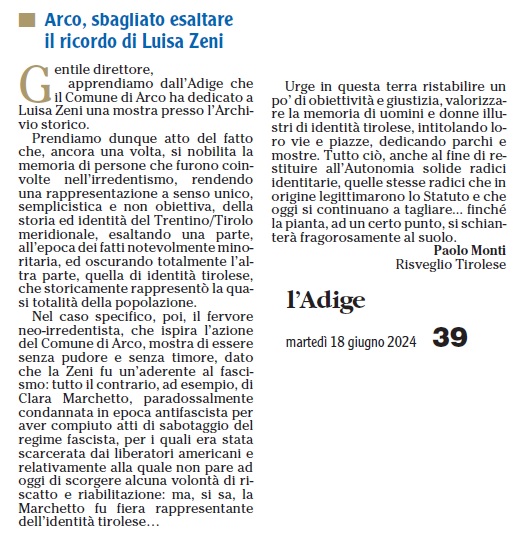 Arco, sbagliato esaltare il ricordo di Luisa Zeni

Gentile direttore,
apprendiamo dall'Adige che il Comune di Arco ha dedicato a Luisa Zeni una mostra presso l'Archivio storico.

Prendiamo dunque atto del fatto che, ancora una volta, si nobilita la memoria di persone che furono coinvolte nell'irredentismo, rendendo una rappresentazione a senso unico, semplicistica e non obiettiva, della storia ed identità del Trentino/Tirolo meridionale, esaltando una parte, all'epoca dei fatti notevolmente minoritaria, ed oscurando totalmente l'altra parte, quella di identità tirolese, che storicamente rappresentò la quasi totalità della popolazione.

Nel caso specifico, poi, il fervore neo-irredentista, che ispira l'azione del Comune di Arco, mostra di essere senza pudore e senza timore, dato che la Zeni fu un'aderente al fascismo: tutto il contrario, ad esempio, di Clara Marchetto, paradossalmente condannata in epoca antifascista per aver compiuto atti di sabotaggio del regime fascista, per i quali era stata scarcerata dai liberatori americani e relativamente alla quale non pare ad oggi di scorgere alcuna volontà di riscatto e riabilitazione: ma, si sa, la Marchetto fu fiera rappresentante dell'identità tirolese…

Urge in questa terra ristabilire un po' di obiettività e giustizia, valorizzare la memoria di uomini e donne illustri di identità tirolese, intitolando loro vie e piazze, dedicando parchi e mostre. Tutto ciò, anche al fine di restituire all'Autonomia solide radici identitarie, quelle stesse radici che in origine legittimarono lo Statuto e che oggi si continuano a tagliare… finché la pianta, ad un certo punto, si schianterà fragorosamente al suolo.

Paolo Monti
Risveglio Tirolese

l'Adige

martedì 18 giugno 2024 39